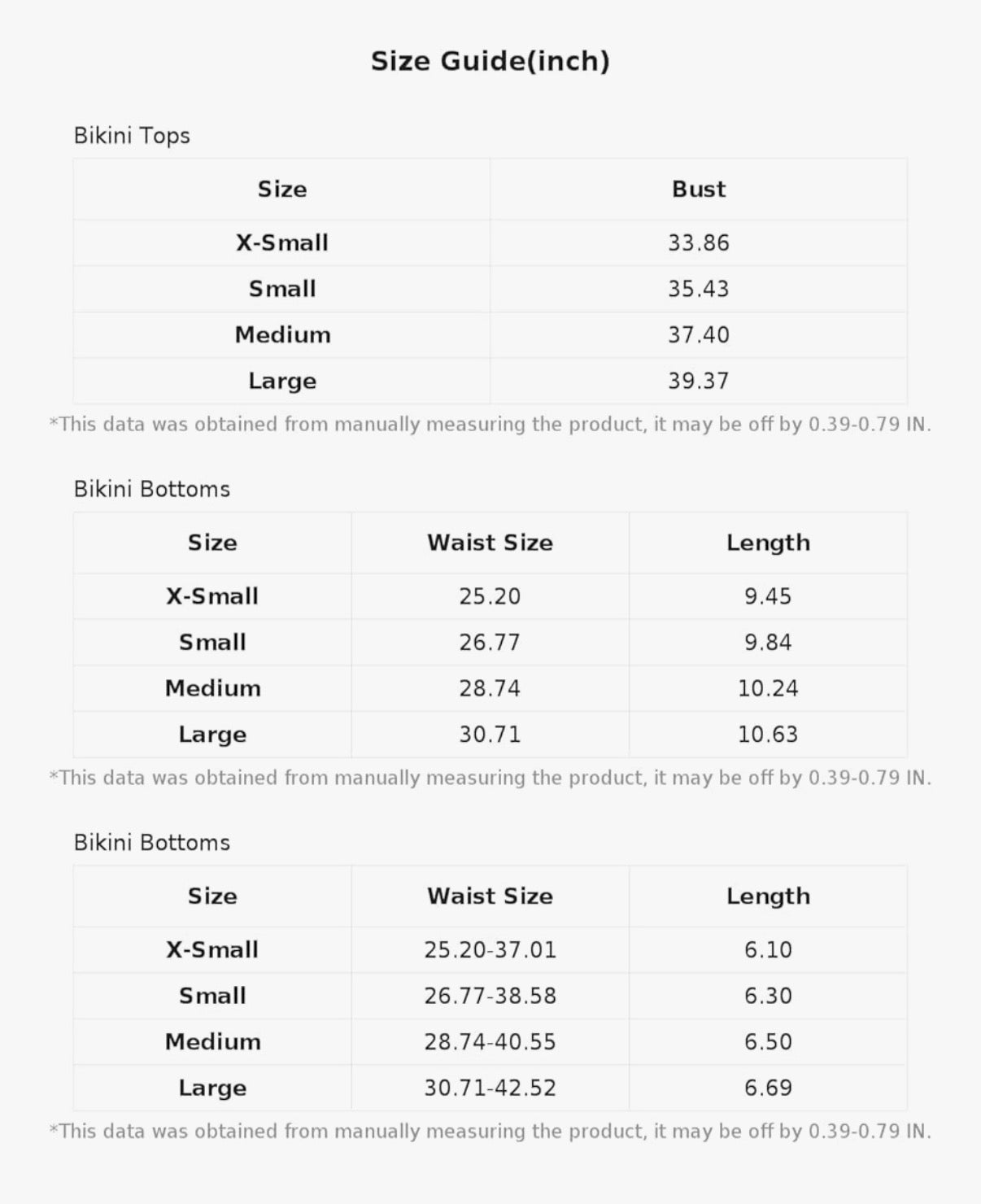 Size Guide(inch)

Bikini Tops

| Size | Bust |
|---|---|
| X-Small | 33.86 |
| Small | 35.43 |
| Medium | 37.40 |
| Large | 39.37 |

*This data was obtained from manually measuring the product, it may be off by 0.39-0.79 IN.

Bikini Bottoms

| Size | Waist Size | Length |
|---|---|---|
| X-Small | 25.20 | 9.45 |
| Small | 26.77 | 9.84 |
| Medium | 28.74 | 10.24 |
| Large | 30.71 | 10.63 |

*This data was obtained from manually measuring the product, it may be off by 0.39-0.79 IN.

Bikini Bottoms

| Size | Waist Size | Length |
|---|---|---|
| X-Small | 25.20-37.01 | 6.10 |
| Small | 26.77-38.58 | 6.30 |
| Medium | 28.74-40.55 | 6.50 |
| Large | 30.71-42.52 | 6.69 |

*This data was obtained from manually measuring the product, it may be off by 0.39-0.79 IN.